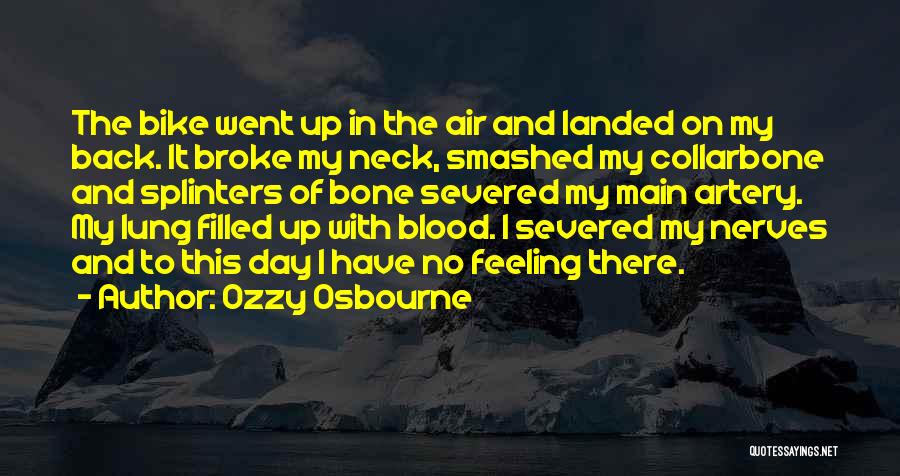 The bike went up in the air and landed on my back. It broke my neck, smashed my collarbone and splinters of bone severed my main artery. My lung filled up with blood. I severed my nerves and to this day I have no feeling there.
- Author: Ozzy Osbourne

QUOTESSAYINGS.NET